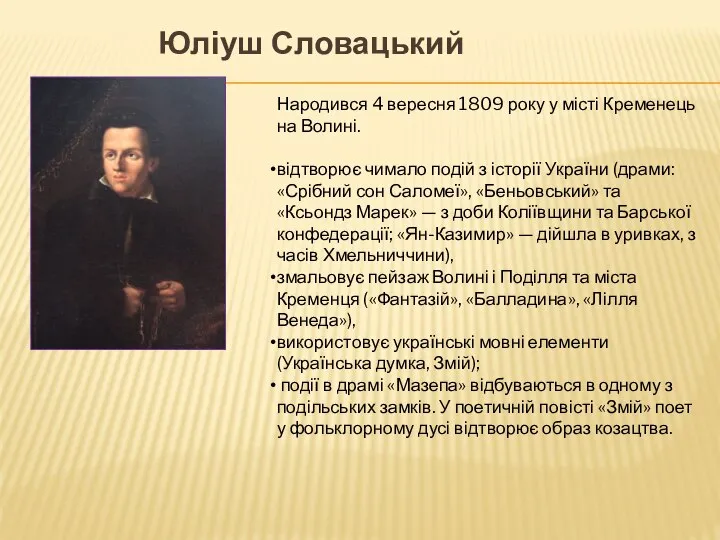 Юліуш Словацький

Народився 4 вересня 1809 року у місті Кременець на Волині.

•відтворює чимало подій з історії України (драми: «Срібний сон Саломеї», «Беньовський» та «Ксьондз Марек» — з доби Коліївщини та Барської конфедерації; «Ян-Казимир» — дійшла в уривках, з часів Хмельниччини),
•змальовує пейзаж Волині і Поділля та міста Кременця («Фантазій», «Балладина», «Лілля Венеда»),
•використовує українські мовні елементи (Українська думка, Змій);
• події в драмі «Мазепа» відбуваються в одному з подільських замків. У поетичній повісті «Змій» поет у фольклорному дусі відтворює образ козацтва.